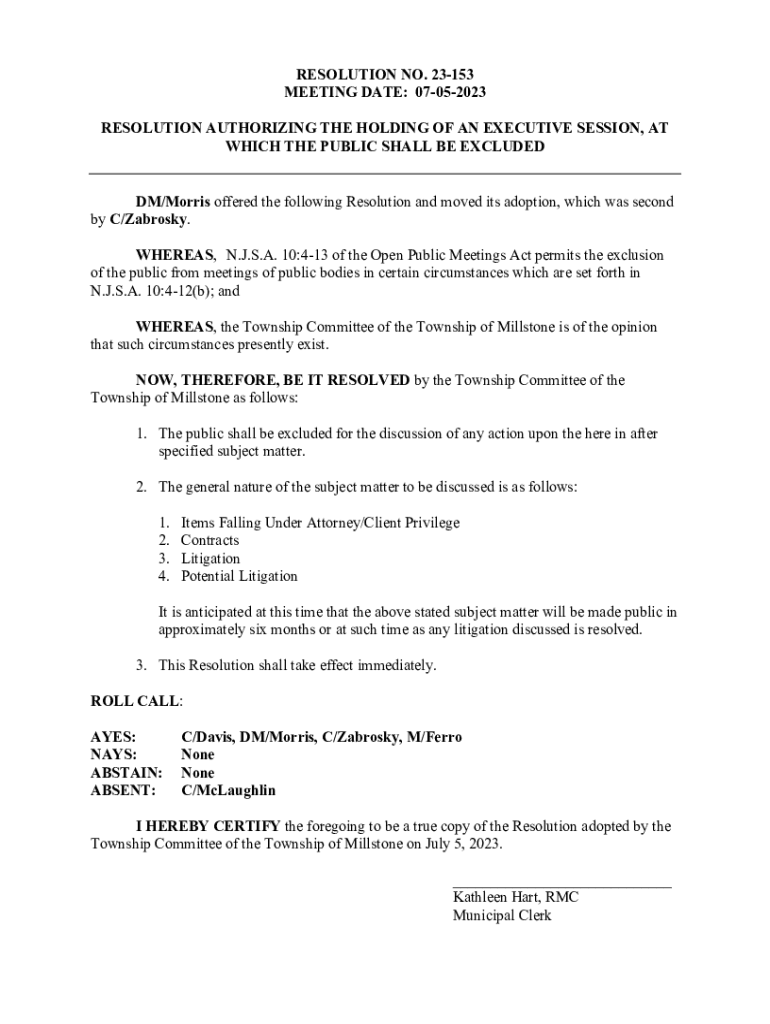 RESOLUTION NO. 23-153
MEETING DATE: 07-05-2023

RESOLUTION AUTHORIZING THE HOLDING OF AN EXECUTIVE SESSION, AT WHICH THE PUBLIC SHALL BE EXCLUDED

DM/Morris offered the following Resolution and moved its adoption, which was second by C/Zabrosky.

WHEREAS, N.J.S.A. 10:4-13 of the Open Public Meetings Act permits the exclusion of the public from meetings of public bodies in certain circumstances which are set forth in N.J.S.A. 10:4-12(b); and

WHEREAS, the Township Committee of the Township of Millstone is of the opinion that such circumstances presently exist.

NOW, THEREFORE, BE IT RESOLVED by the Township Committee of the Township of Millstone as follows:

1. The public shall be excluded for the discussion of any action upon the here in after specified subject matter.

2. The general nature of the subject matter to be discussed is as follows:

1. Items Falling Under Attorney/Client Privilege
2. Contracts
3. Litigation
4. Potential Litigation

It is anticipated at this time that the above stated subject matter will be made public in approximately six months or at such time as any litigation discussed is resolved.

3. This Resolution shall take effect immediately.

ROLL CALL:

AYES: C/Davis, DM/Morris, C/Zabrosky, M/Ferro
NAYS: None
ABSTAIN: None
ABSENT: C/McLaughlin

I HEREBY CERTIFY the foregoing to be a true copy of the Resolution adopted by the Township Committee of the Township of Millstone on July 5, 2023.

Kathleen Hart, RMC
Municipal Clerk